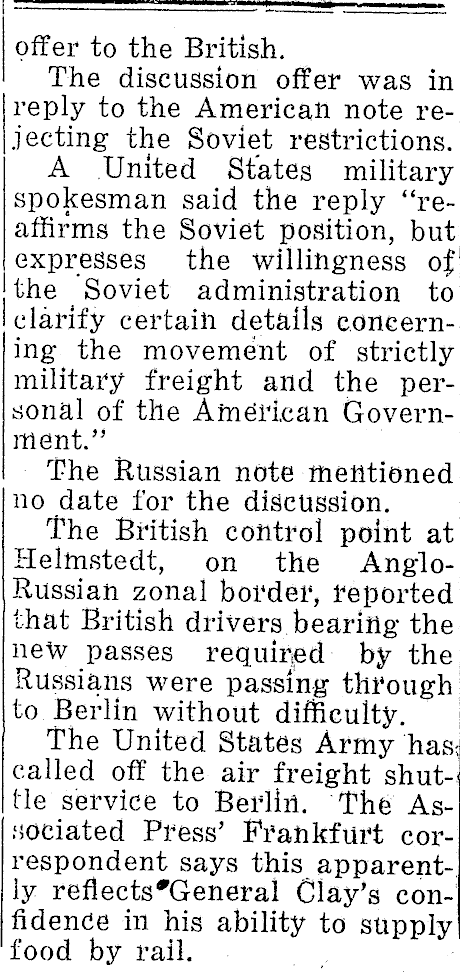 offer to the British.

The discussion offer was in reply to the American note rejecting the Soviet restrictions.

A United States military spokesman said the reply "reaffirms the Soviet position, but expresses the willingness of the Soviet administration to clarify certain details concerning the movement of strictly military freight and the personal of the American Government."

The Russian note mentioned no date for the discussion.

The British control point at Helmstedt, on the Anglo-Russian zonal border, reported that British drivers bearing the new passes required by the Russians were passing through to Berlin without difficulty.

The United States Army has called off the air freight shuttle service to Berlin. The Associated Press' Frankfurt correspondent says this apparently reflects General Clay's confidence in his ability to supply food by rail.